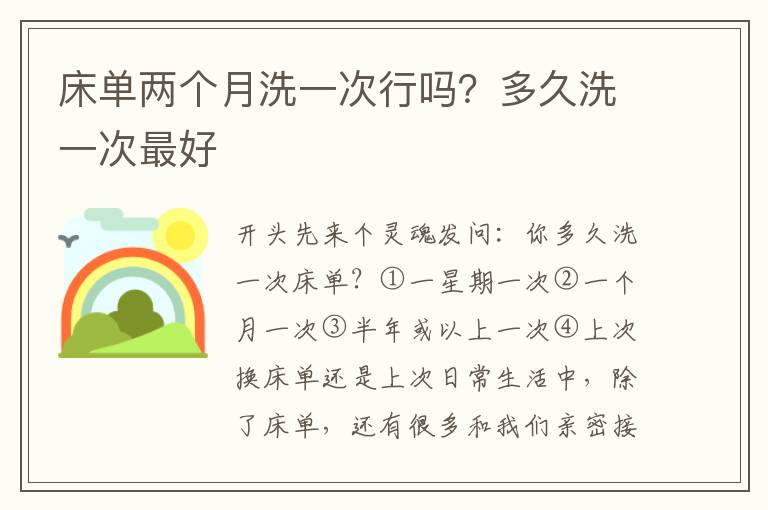 床单两个月洗一次行吗？多久洗一次最好

开头先来个灵魂发问：你多久洗一次床单？①一星期一次②一个月一次③半年或以上一次④上次换床单还是上次日常生活中，除了床单，还有很多和我们亲密接